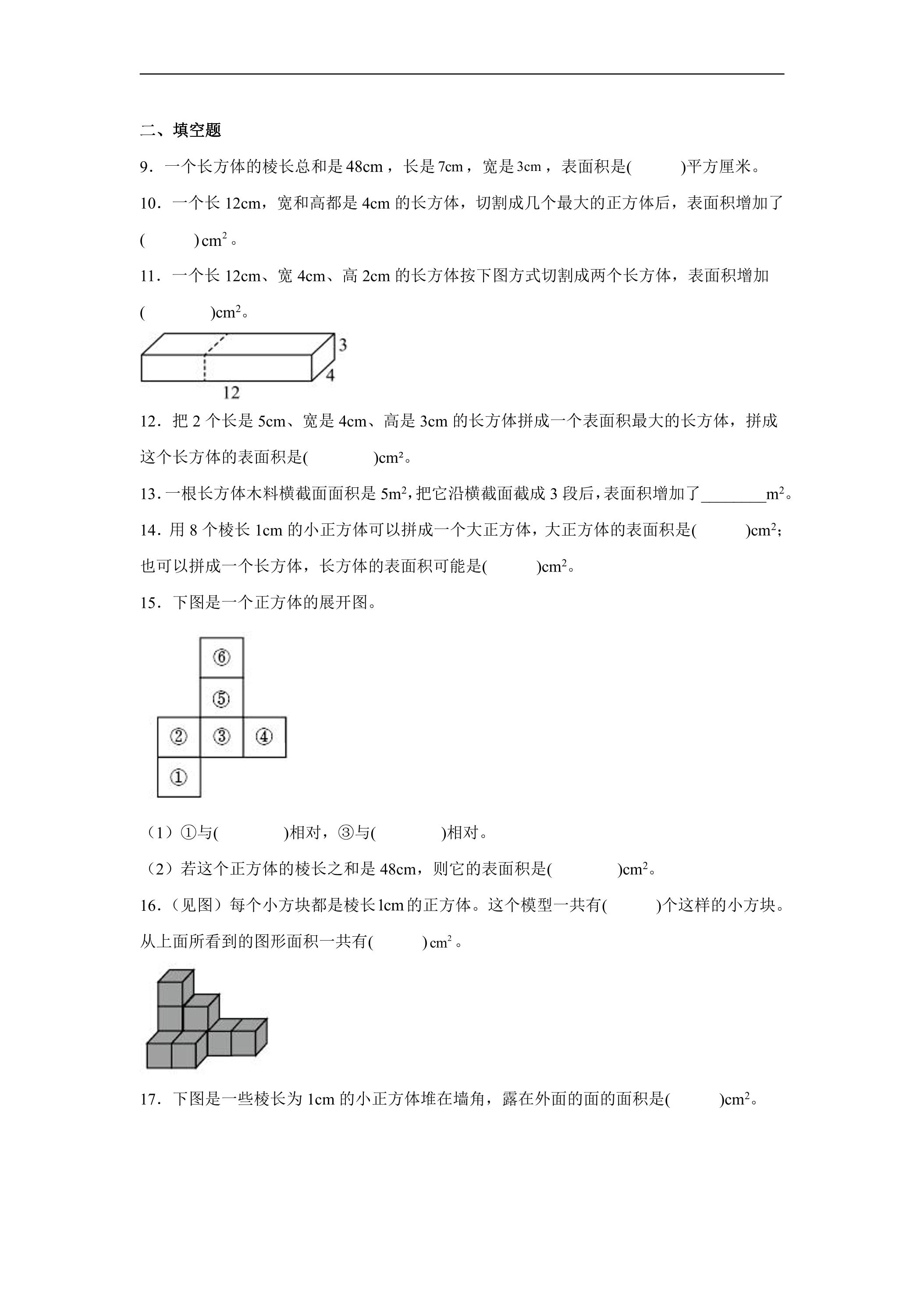 二、填空题

9．一个长方体的棱长总和是48cm，长是7cm，宽是3cm，表面积是(　　)平方厘米。

10．一个长12cm，宽和高都是4cm的长方体，切割成几个最大的正方体后，表面积增加了(　　)$cm^2$。

11．一个长12cm、宽4cm、高2cm的长方体按下图方式切割成两个长方体，表面积增加(　　)$cm^2$。

3
4
12

12．把2个长是5cm、宽是4cm、高是3cm的长方体拼成一个表面积最大的长方体，拼成这个长方体的表面积是(　　)$cm^2$。

13．一根长方体木料横截面面积是$5m^2$，把它沿横截面截成3段后，表面积增加了____$m^2$。

14．用8个棱长1cm的小正方体可以拼成一个大正方体，大正方体的表面积是(　　)$cm^2$；也可以拼成一个长方体，长方体的表面积可能是(　　)$cm^2$。

15．下图是一个正方体的展开图。

⑥
⑤
②
③
④
①

（1）①与(　　)相对，③与(　　)相对。

（2）若这个正方体的棱长之和是48cm，则它的表面积是(　　)$cm^2$。

16．(见图）每个小方块都是棱长1cm的正方体。这个模型一共有(　　)个这样的小方块。从上面所看到的图形面积一共有(　　)$cm^2$。

17．下图是一些棱长为1cm的小正方体堆在墙角，露在外面的面的面积是(　　)$cm^2$。